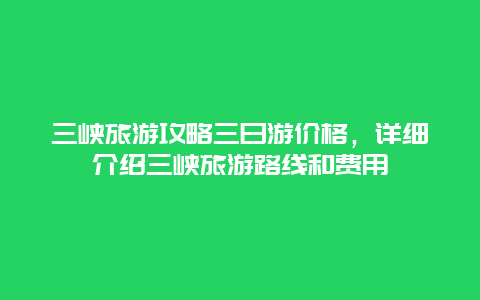 三峡旅游攻略三日游价格，详细介绍三峡旅游路线和费用